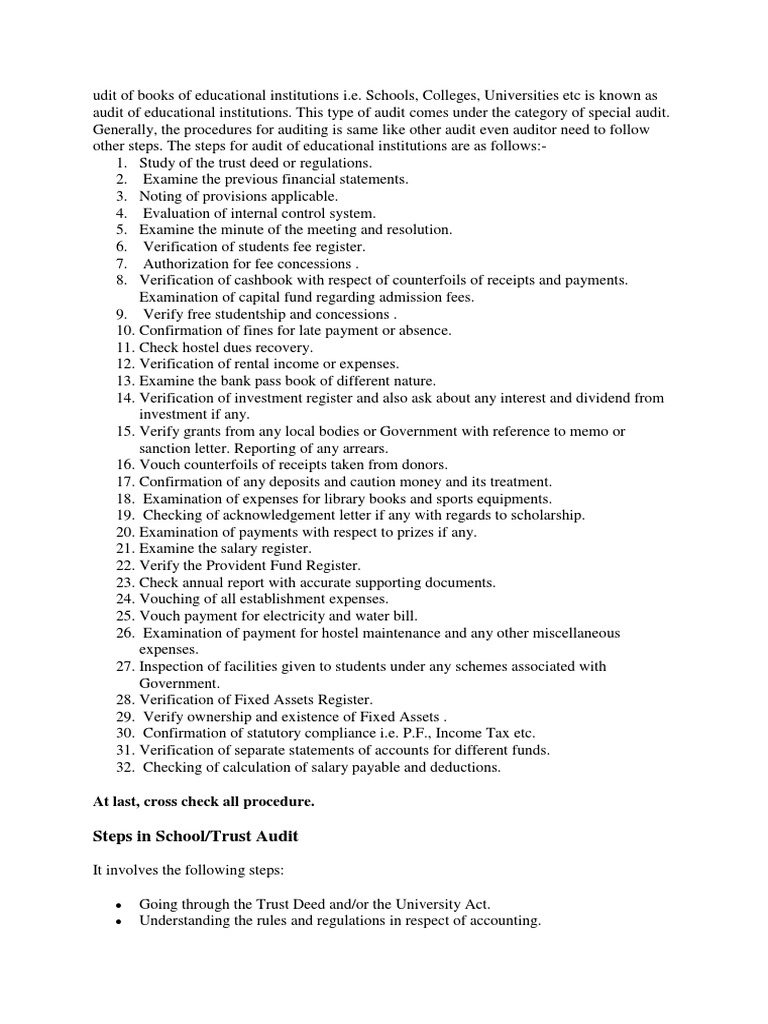 udit of books of educational institutions i.e. Schools, Colleges, Universities etc is known as audit of educational institutions. This type of audit comes under the category of special audit. Generally, the procedures for auditing is same like other audit even auditor need to follow other steps. The steps for audit of educational institutions are as follows:-
1. Study of the trust deed or regulations.
2. Examine the previous financial statements.
3. Noting of provisions applicable.
4. Evaluation of internal control system.
5. Examine the minute of the meeting and resolution.
6. Verification of students fee register.
7. Authorization for fee concessions .
8. Verification of cashbook with respect of counterfoils of receipts and payments. Examination of capital fund regarding admission fees.
9. Verify free studentship and concessions .
10. Confirmation of fines for late payment or absence.
11. Check hostel dues recovery.
12. Verification of rental income or expenses.
13. Examine the bank pass book of different nature.
14. Verification of investment register and also ask about any interest and dividend from investment if any.
15. Verify grants from any local bodies or Government with reference to memo or sanction letter. Reporting of any arrears.
16. Vouch counterfoils of receipts taken from donors.
17. Confirmation of any deposits and caution money and its treatment.
18. Examination of expenses for library books and sports equipments.
19. Checking of acknowledgement letter if any with regards to scholarship.
20. Examination of payments with respect to prizes if any.
21. Examine the salary register.
22. Verify the Provident Fund Register.
23. Check annual report with accurate supporting documents.
24. Vouching of all establishment expenses.
25. Vouch payment for electricity and water bill.
26. Examination of payment for hostel maintenance and any other miscellaneous expenses.
27. Inspection of facilities given to students under any schemes associated with Government.
28. Verification of Fixed Assets Register.
29. Verify ownership and existence of Fixed Assets .
30. Confirmation of statutory compliance i.e. P.F., Income Tax etc.
31. Verification of separate statements of accounts for different funds.
32. Checking of calculation of salary payable and deductions.

At last, cross check all procedure.

Steps in School/Trust Audit

It involves the following steps:

• Going through the Trust Deed and/or the University Act.
• Understanding the rules and regulations in respect of accounting.